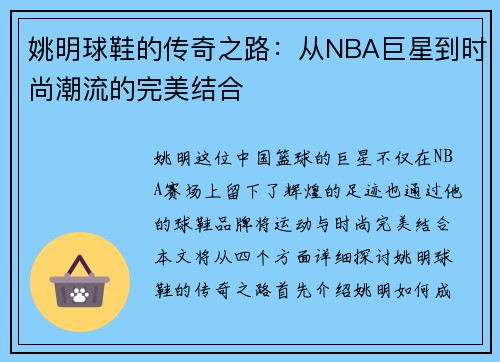 姚明球鞋的传奇之路：从NBA巨星到时尚潮流的完美结合

姚明这位中国篮球的巨星不仅在NBA赛场上留下了辉煌的足迹也通过他的球鞋品牌将运动与时尚完美结合本文将从四个方面详细探讨姚明球鞋的传奇之路首先介绍姚明如何成